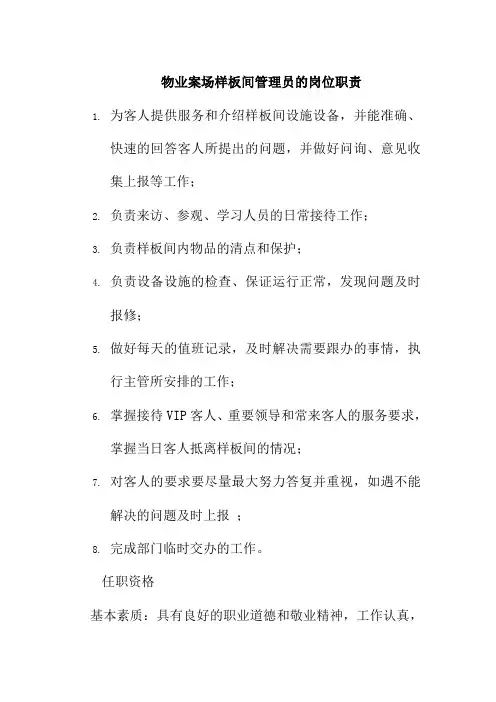 物业案场样板间管理员的岗位职责

1. 为客人提供服务和介绍样板间设施设备，并能准确、快速的回答客人所提出的问题，并做好问询、意见收集上报等工作；

2. 负责来访、参观、学习人员的日常接待工作；

3. 负责样板间内物品的清点和保护；

4. 负责设备设施的检查、保证运行正常，发现问题及时报修；

5. 做好每天的值班记录，及时解决需要跟办的事情，执行主管所安排的工作；

6. 掌握接待VIP客人、重要领导和常来客人的服务要求，掌握当日客人抵离样板间的情况；

7. 对客人的要求要尽量最大努力答复并重视，如遇不能解决的问题及时上报 ；

8. 完成部门临时交办的工作。

任职资格

基本素质：具有良好的职业道德和敬业精神，工作认真，